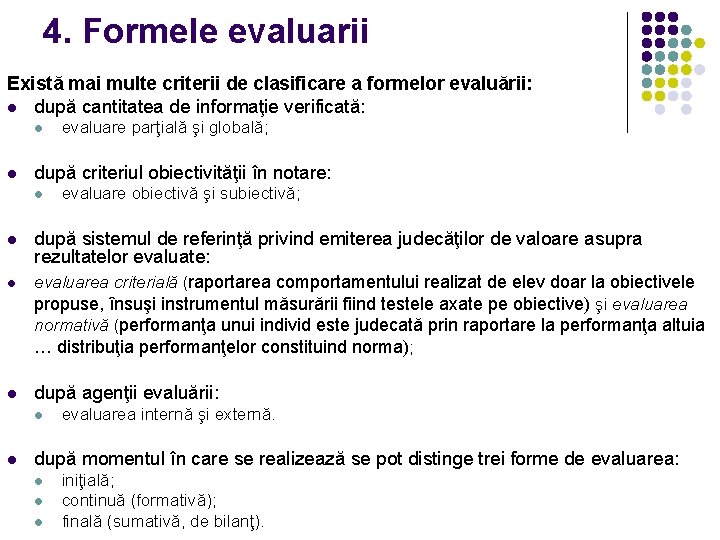 4. Formele evaluarii

Există mai multe criterii de clasificare a formelor evaluării:

- după cantitatea de informaţie verificată:
  - evaluare parţială şi globală;

- după criteriul obiectivităţii în notare:
  - evaluare obiectivă şi subiectivă;

- după sistemul de referinţă privind emiterea judecăţilor de valoare asupra rezultatelor evaluate:
- evaluarea criterială (raportarea comportamentului realizat de elev doar la obiectivele propuse, însuşi instrumentul măsurării fiind testele axate pe obiective) şi evaluarea normativă (performanţa unui individ este judecată prin raportare la performanţa altuia … distribuţia performanţelor constituind norma);

- după agenţii evaluării:
  - evaluarea internă şi externă.

- după momentul în care se realizează se pot distinge trei forme de evaluarea:
  - iniţială;
  - continuă (formativă);
  - finală (sumativă, de bilanţ).